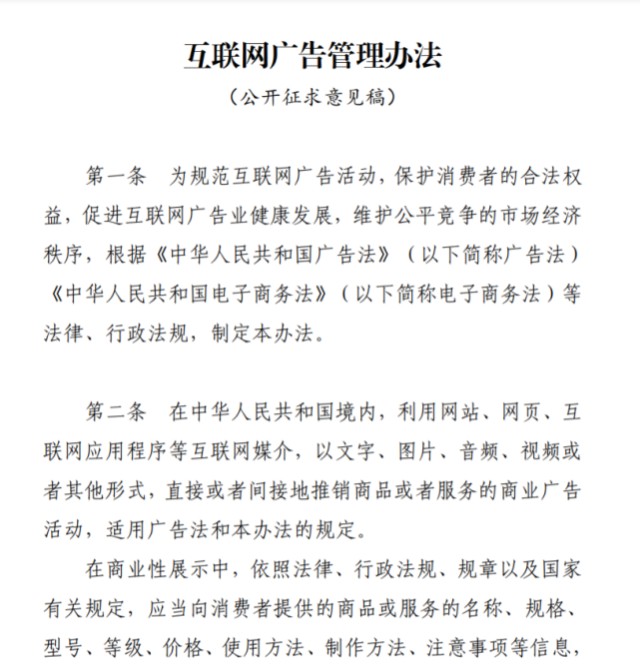 互联网广告管理办法

（公开征求意见稿）

第一条　为规范互联网广告活动，保护消费者的合法权益，促进互联网广告业健康发展，维护公平竞争的市场经济秩序，根据《中华人民共和国广告法》（以下简称广告法）《中华人民共和国电子商务法》（以下简称电子商务法）等法律、行政法规，制定本办法。

第二条　在中华人民共和国境内，利用网站、网页、互联网应用程序等互联网媒介，以文字、图片、音频、视频或者其他形式，直接或者间接地推销商品或者服务的商业广告活动，适用广告法和本办法的规定。

在商业性展示中，依照法律、行政法规、规章以及国家有关规定，应当向消费者提供的商品或服务的名称、规格、型号、等级、价格、使用方法、制作方法、注意事项等信息，